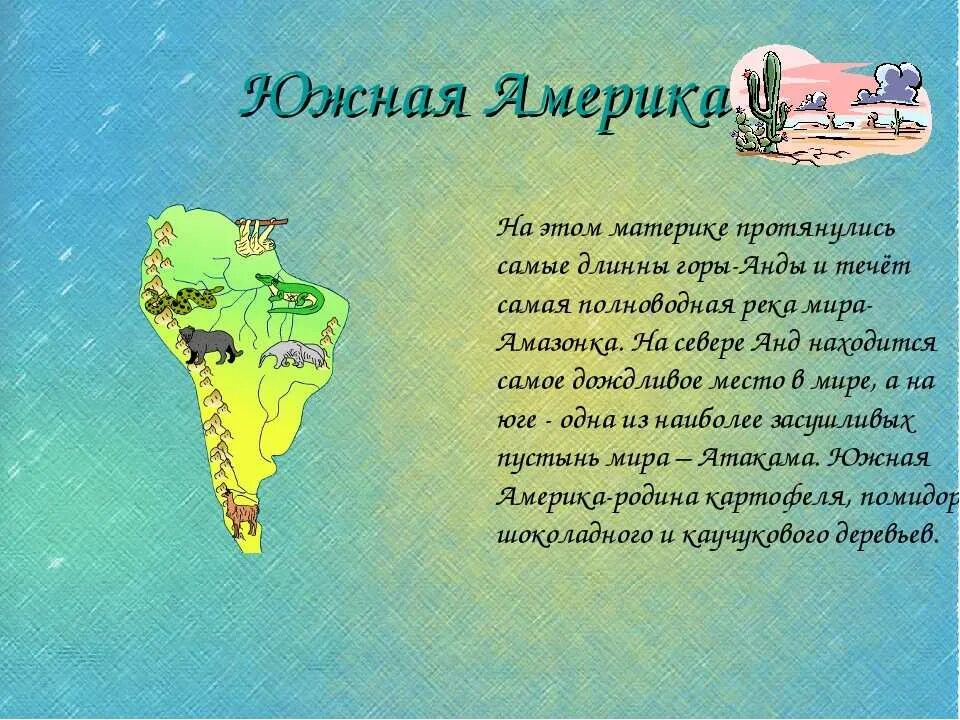 Южная Америка

На этом материке протянулись самые длинны горы-Анды и течёт самая полноводная река мира-Амазонка. На севере Анд находится самое дождливое место в мире, а на юге - одна из наиболее засушливых пустынь мира – Атакама. Южная Америка-родина картофеля, помидор шоколадного и каучукового деревьев.